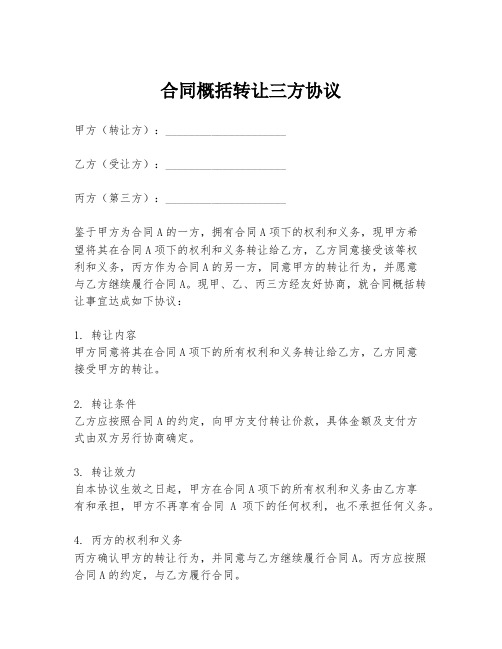 合同概括转让三方协议

甲方（转让方）：____________________

乙方（受让方）：____________________

丙方（第三方）：____________________

鉴于甲方为合同 A 的一方，拥有合同 A 项下的权利和义务，现甲方希望将其在合同 A 项下的权利和义务转让给乙方，乙方同意接受该等权利和义务，丙方作为合同 A 的另一方，同意甲方的转让行为，并愿意与乙方继续履行合同 A。现甲、乙、丙三方经友好协商，就合同概括转让事宜达成如下协议：

1. 转让内容
甲方同意将其在合同 A 项下的所有权利和义务转让给乙方，乙方同意接受甲方的转让。

2. 转让条件
乙方应按照合同 A 的约定，向甲方支付转让价款，具体金额及支付方式由双方另行协商确定。

3. 转让效力
自本协议生效之日起，甲方在合同 A 项下的所有权利和义务由乙方享有和承担，甲方不再享有合同 A 项下的任何权利，也不承担任何义务。

4. 丙方的权利和义务
丙方确认甲方的转让行为，并同意与乙方继续履行合同 A。丙方应按照合同 A 的约定，与乙方履行合同。